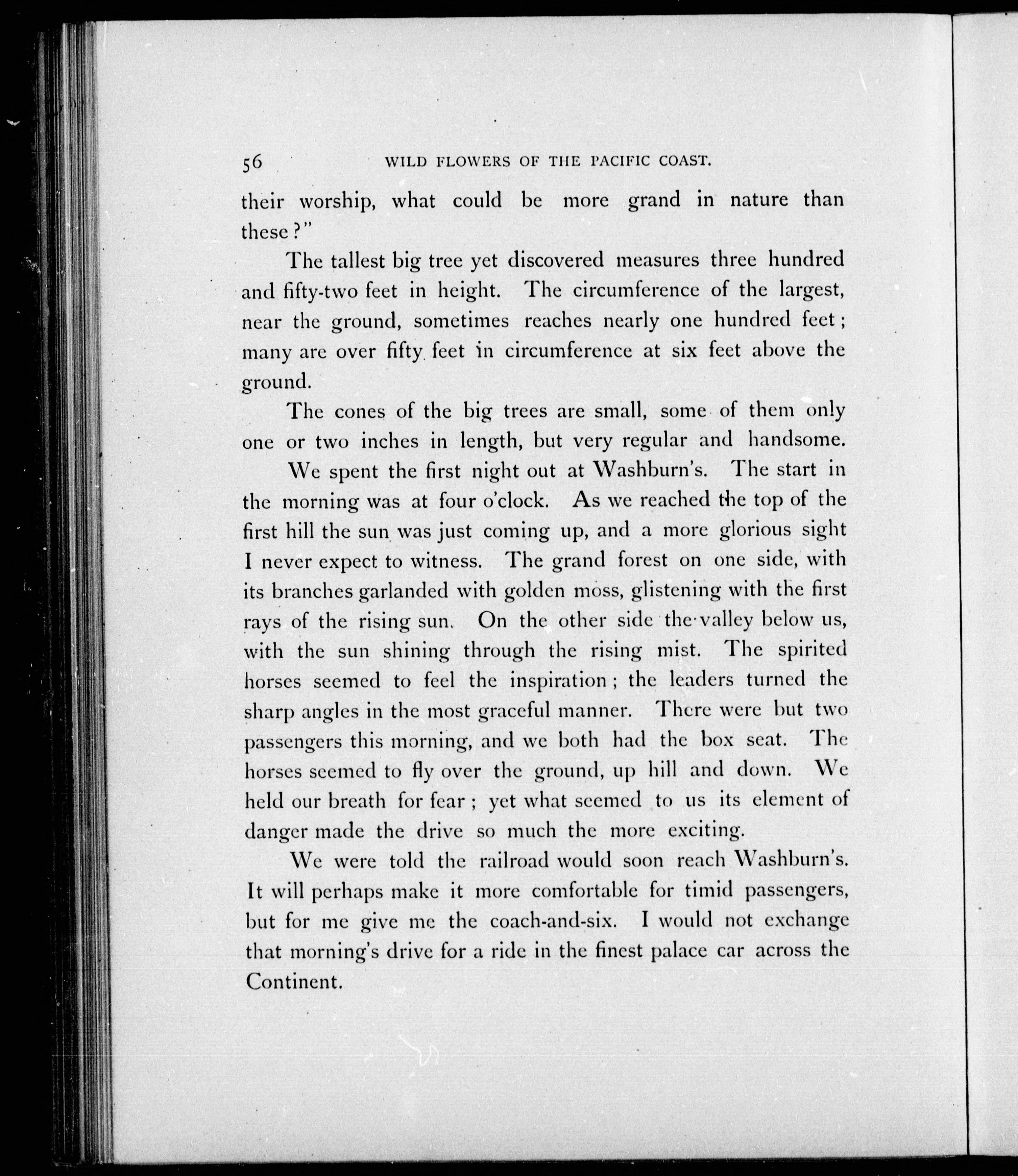 56 WILD FLOWERS OF THE PACIFIC COAST.

their worship, what could be more grand in nature than these?"

The tallest big tree yet discovered measures three hundred and fifty-two feet in height. The circumference of the largest, near the ground, sometimes reaches nearly one hundred feet; many are over fifty feet in circumference at six feet above the ground.

The cones of the big trees are small, some of them only one or two inches in length, but very regular and handsome.

We spent the first night out at Washburn's. The start in the morning was at four o'clock. As we reached the top of the first hill the sun was just coming up, and a more glorious sight I never expect to witness. The grand forest on one side, with its branches garlanded with golden moss, glistening with the first rays of the rising sun. On the other side the valley below us, with the sun shining through the rising mist. The spirited horses seemed to feel the inspiration; the leaders turned the sharp angles in the most graceful manner. There were but two passengers this morning, and we both had the box seat. The horses seemed to fly over the ground, up hill and down. We held our breath for fear; yet what seemed to us its element of danger made the drive so much the more exciting.

We were told the railroad would soon reach Washburn's. It will perhaps make it more comfortable for timid passengers, but for me give me the coach-and-six. I would not exchange that morning's drive for a ride in the finest palace car across the Continent.